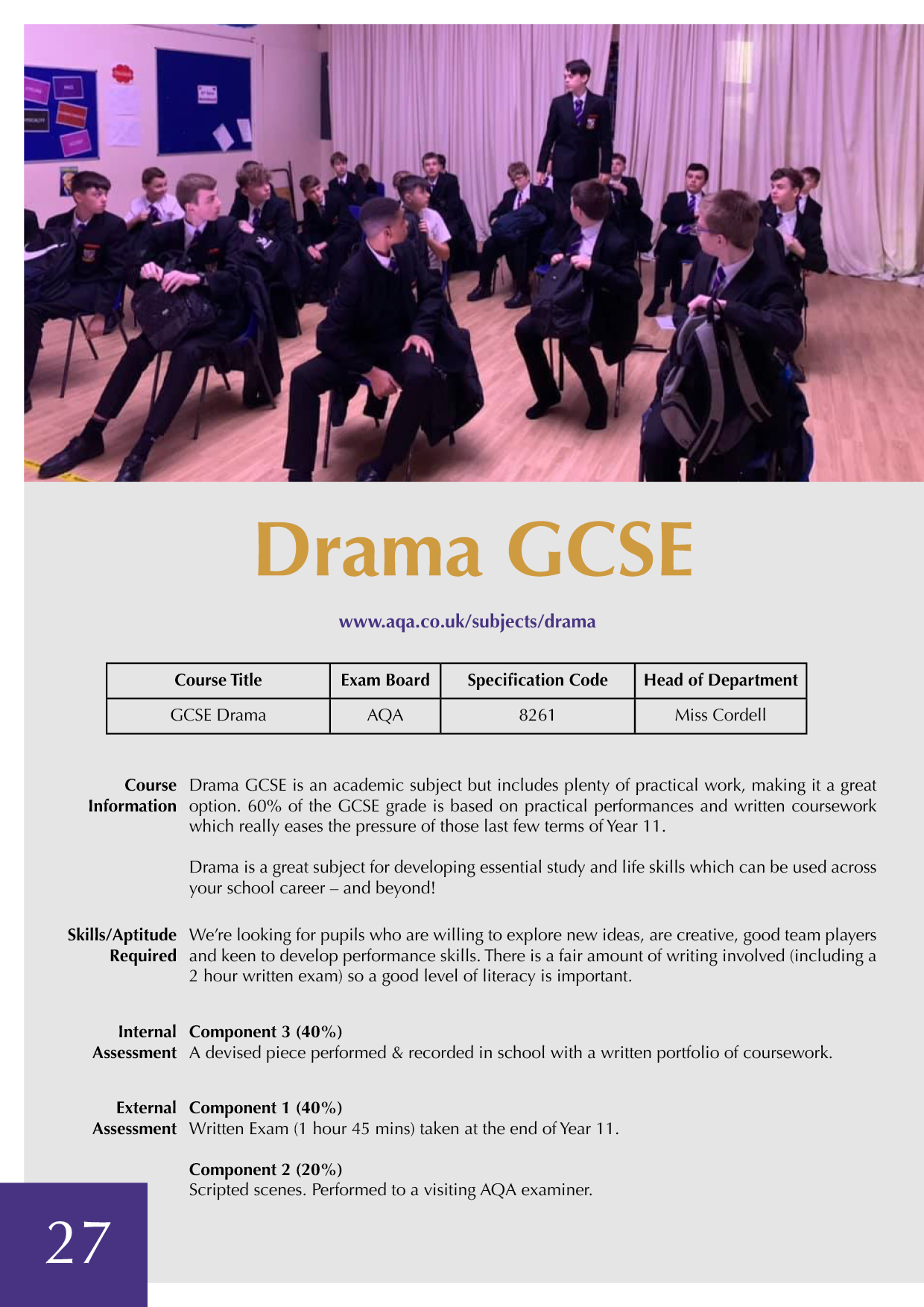 Drama GCSE

www.aqa.co.uk/subjects/drama

| Course Title | Exam Board | Specification Code | Head of Department |
|---|---|---|---|
| GCSE Drama | AQA | 8261 | Miss Cordell |

Course Information

Drama GCSE is an academic subject but includes plenty of practical work, making it a great option. 60% of the GCSE grade is based on practical performances and written coursework which really eases the pressure of those last few terms of Year 11.

Drama is a great subject for developing essential study and life skills which can be used across your school career – and beyond!

Skills/Aptitude Required

We're looking for pupils who are willing to explore new ideas, are creative, good team players and keen to develop performance skills. There is a fair amount of writing involved (including a 2 hour written exam) so a good level of literacy is important.

Internal Assessment

Component 3 (40%)
A devised piece performed & recorded in school with a written portfolio of coursework.

External Assessment

Component 1 (40%)
Written Exam (1 hour 45 mins) taken at the end of Year 11.

Component 2 (20%)
Scripted scenes. Performed to a visiting AQA examiner.

27